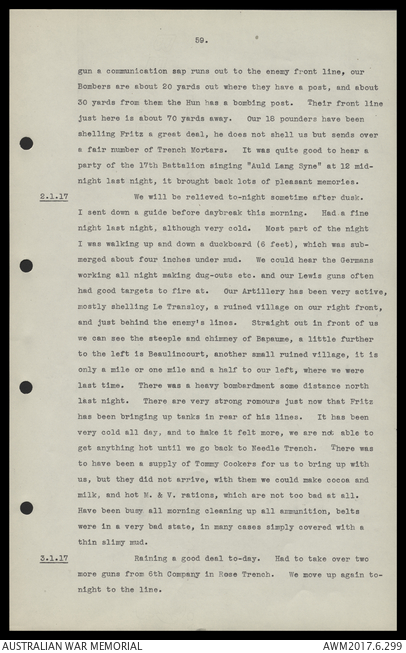 59.

gun a communication sap runs out to the enemy front line, our Bombers are about 20 yards out where they have a post, and about 30 yards from them the Hun has a bombing post. Their front line just here is about 70 yards away. Our 18 pounders have been shelling Fritz a great deal, he does not shell us but sends over a fair number of Trench Mortars. It was quite good to hear a party of the 17th Battalion singing "Auld Lang Syne" at 12 midnight last night, it brought back lots of pleasant memories.

2.1.17 We will be relieved to-night sometime after dusk. I sent down a guide before daybreak this morning. Had a fine night last night, although very cold. Most part of the night I was walking up and down a duckboard (6 feet), which was submerged about four inches under mud. We could hear the Germans working all night making dug-outs etc. and our Lewis guns often had good targets to fire at. Our Artillery has been very active, mostly shelling Le Transloy, a ruined village on our right front, and just behind the enemy's lines. Straight out in front of us we can see the steeple and chimney of Bapaume, a little further to the left is Beaulincourt, another small ruined village, it is only a mile or one mile and a half to our left, where we were last time. There was a heavy bombardment some distance north last night. There are very strong romours just now that Fritz has been bringing up tanks in rear of his lines. It has been very cold all day, and to make it felt more, we are not able to get anything hot until we go back to Needle Trench. There was to have been a supply of Tommy Cookers for us to bring up with us, but they did not arrive, with them we could make cocoa and milk, and hot M. & V. rations, which are not too bad at all. Have been busy all morning cleaning up all ammunition, belts were in a very bad state, in many cases simply covered with a thin slimy mud.

3.1.17 Raining a good deal to-day. Had to take over two more guns from 6th Company in Rose Trench. We move up again to-night to the line.

AUSTRALIAN WAR MEMORIAL AWM2017.6.299